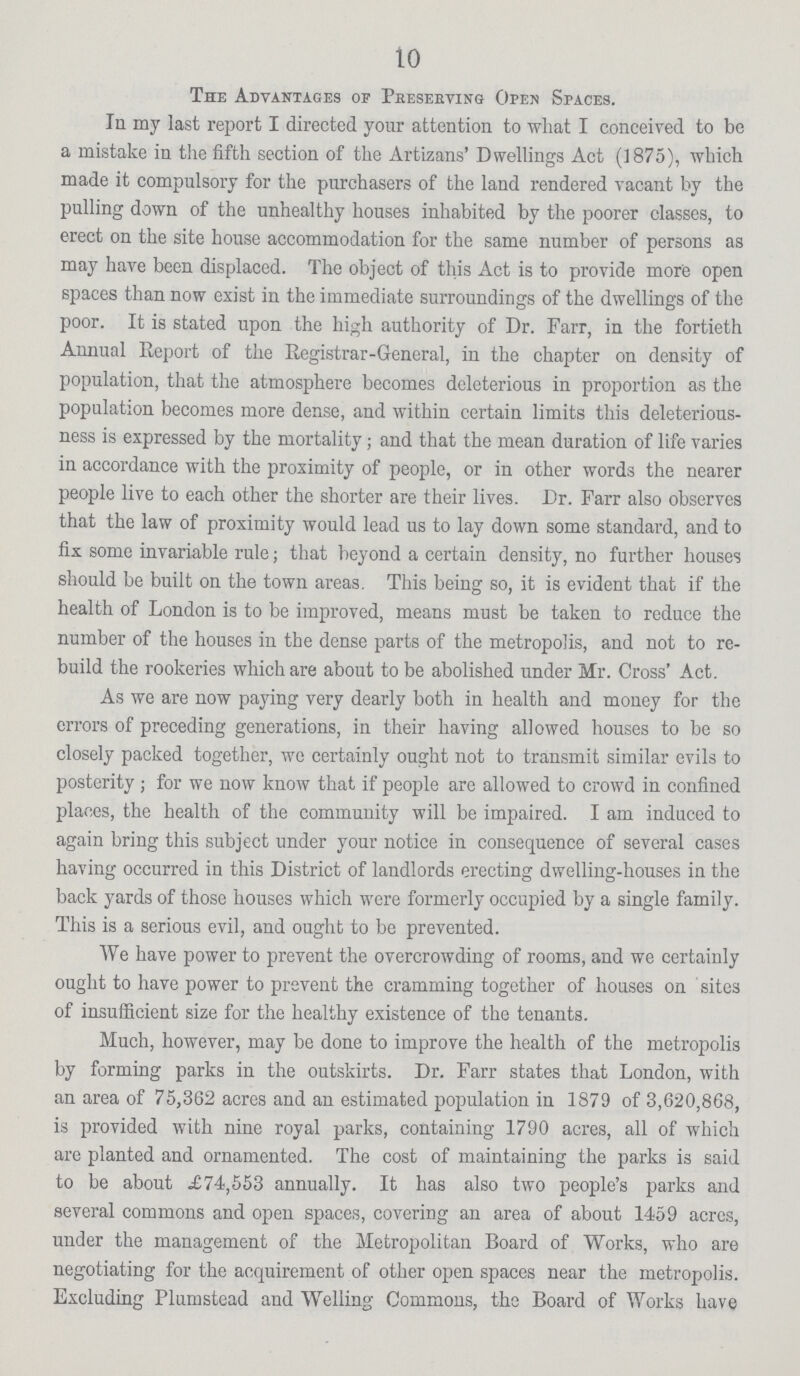 10

The Advantages of Preserving Open Spaces.

In my last report I directed your attention to what I conceived to be a mistake in the fifth section of the Artizans' Dwellings Act (1875), which made it compulsory for the purchasers of the land rendered vacant by the pulling down of the unhealthy houses inhabited by the poorer classes, to erect on the site house accommodation for the same number of persons as may have been displaced. The object of this Act is to provide more open spaces than now exist in the immediate surroundings of the dwellings of the poor. It is stated upon the high authority of Dr. Farr, in the fortieth Annual Report of the Registrar-General, in the chapter on density of population, that the atmosphere becomes deleterious in proportion as the population becomes more dense, and within certain limits this deleteriousness is expressed by the mortality; and that the mean duration of life varies in accordance with the proximity of people, or in other words the nearer people live to each other the shorter are their lives. Dr. Farr also observes that the law of proximity would lead us to lay down some standard, and to fix some invariable rule; that beyond a certain density, no further houses should be built on the town areas. This being so, it is evident that if the health of London is to be improved, means must be taken to reduce the number of the houses in the dense parts of the metropolis, and not to rebuild the rookeries which are about to be abolished under Mr. Cross' Act.

As we are now paying very dearly both in health and money for the errors of preceding generations, in their having allowed houses to be so closely packed together, we certainly ought not to transmit similar evils to posterity; for we now know that if people are allowed to crowd in confined places, the health of the community will be impaired. I am induced to again bring this subject under your notice in consequence of several cases having occurred in this District of landlords erecting dwelling-houses in the back yards of those houses which were formerly occupied by a single family. This is a serious evil, and ought to be prevented.

We have power to prevent the overcrowding of rooms, and we certainly ought to have power to prevent the cramming together of houses on sites of insufficient size for the healthy existence of the tenants.

Much, however, may be done to improve the health of the metropolis by forming parks in the outskirts. Dr. Farr states that London, with an area of 75,362 acres and an estimated population in 1879 of 3,620,868, is provided with nine royal parks, containing 1790 acres, all of which are planted and ornamented. The cost of maintaining the parks is said to be about £74,553 annually. It has also two people's parks and several commons and open spaces, covering an area of about 1459 acres, under the management of the Metropolitan Board of Works, who are negotiating for the acquirement of other open spaces near the metropolis. Excluding Plumstead and Welling Commons, the Board of Works have